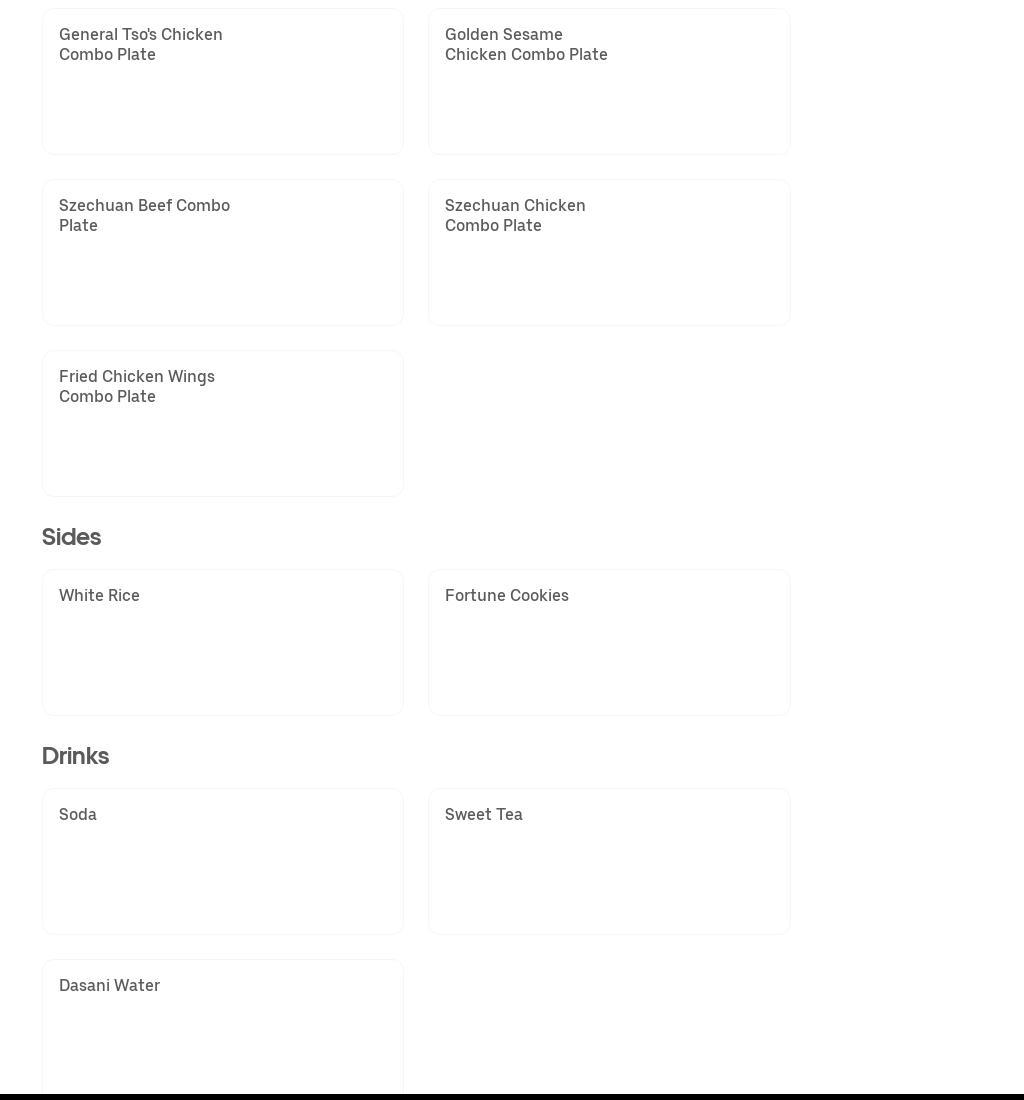 General Tso's Chicken Combo Plate

Golden Sesame Chicken Combo Plate

Szechuan Beef Combo Plate

Szechuan Chicken Combo Plate

Fried Chicken Wings Combo Plate

Sides

White Rice

Fortune Cookies

Drinks

Soda

Sweet Tea

Dasani Water